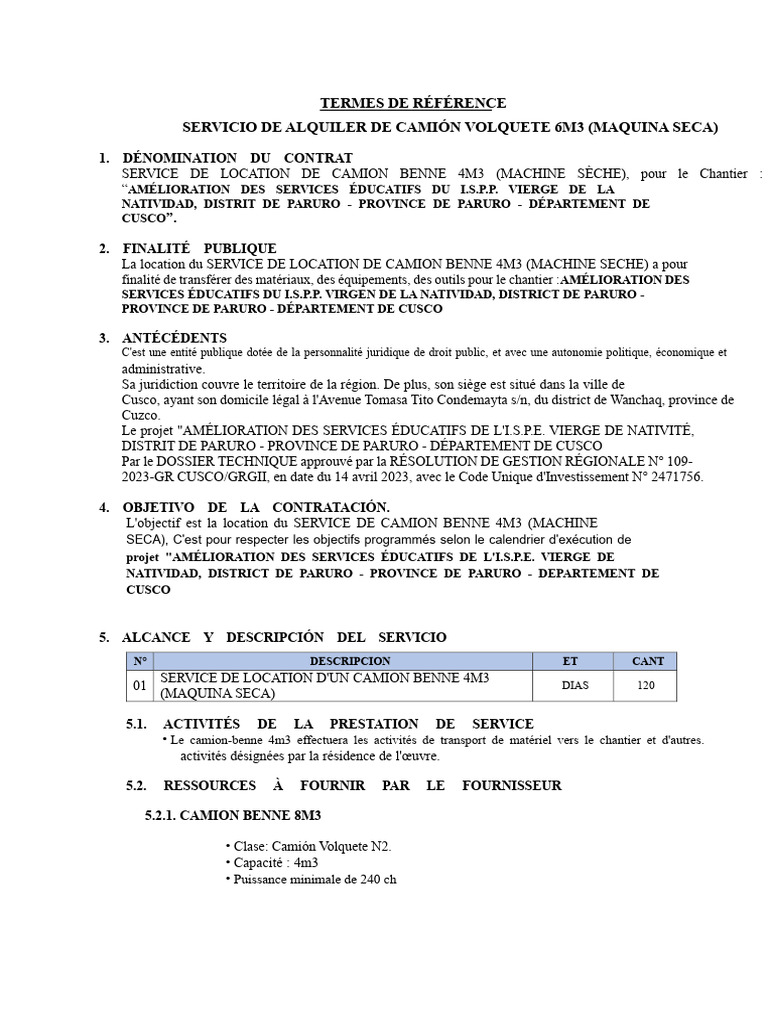 TERMES DE RÉFÉRENCE

SERVICIO DE ALQUILER DE CAMIÓN VOLQUETE 6M3 (MAQUINA SECA)

1. DÉNOMINATION DU CONTRAT

SERVICE DE LOCATION DE CAMION BENNE 4M3 (MACHINE SÈCHE), pour le Chantier : "AMÉLIORATION DES SERVICES ÉDUCATIFS DU I.S.P.P. VIERGE DE LA NATIVIDAD, DISTRIT DE PARURO - PROVINCE DE PARURO - DÉPARTEMENT DE CUSCO".

2. FINALITÉ PUBLIQUE

La location du SERVICE DE LOCATION DE CAMION BENNE 4M3 (MACHINE SECHE) a pour finalité de transférer des matériaux, des équipements, des outils pour le chantier :AMÉLIORATION DES SERVICES ÉDUCATIFS DU I.S.P.P. VIRGEN DE LA NATIVIDAD, DISTRICT DE PARURO - PROVINCE DE PARURO - DÉPARTEMENT DE CUSCO

3. ANTÉCÉDENTS

C'est une entité publique dotée de la personnalité juridique de droit public, et avec une autonomie politique, économique et administrative.

Sa juridiction couvre le territoire de la région. De plus, son siège est situé dans la ville de Cusco, ayant son domicile légal à l'Avenue Tomasa Tito Condemayta s/n, du district de Wanchaq, province de Cuzco.

Le projet "AMÉLIORATION DES SERVICES ÉDUCATIFS DE L'I.S.P.E. VIERGE DE NATIVITÉ, DISTRIT DE PARURO - PROVINCE DE PARURO - DÉPARTEMENT DE CUSCO

Par le DOSSIER TECHNIQUE approuvé par la RÉSOLUTION DE GESTION RÉGIONALE N° 109-2023-GR CUSCO/GRGII, en date du 14 avril 2023, avec le Code Unique d'Investissement N° 2471756.

4. OBJETIVO DE LA CONTRATACIÓN.

L'objectif est la location du SERVICE DE CAMION BENNE 4M3 (MACHINE SECA), C'est pour respecter les objectifs programmés selon le calendrier d'exécution de projet "AMÉLIORATION DES SERVICES ÉDUCATIFS DE L'I.S.P.E. VIERGE DE NATIVIDAD, DISTRICT DE PARURO - PROVINCE DE PARURO - DEPARTEMENT DE CUSCO

5. ALCANCE Y DESCRIPCIÓN DEL SERVICIO

| N° | DESCRIPCION | ET | CANT |
|---|---|---|---|
| 01 | SERVICE DE LOCATION D'UN CAMION BENNE 4M3 (MAQUINA SECA) | DIAS | 120 |

5.1. ACTIVITÉS DE LA PRESTATION DE SERVICE

• Le camion-benne 4m3 effectuera les activités de transport de matériel vers le chantier et d'autres. activités désignées par la résidence de l'œuvre.

5.2. RESSOURCES À FOURNIR PAR LE FOURNISSEUR

5.2.1. CAMION BENNE 8M3

• Clase: Camión Volquete N2.
• Capacité : 4m3
• Puissance minimale de 240 ch